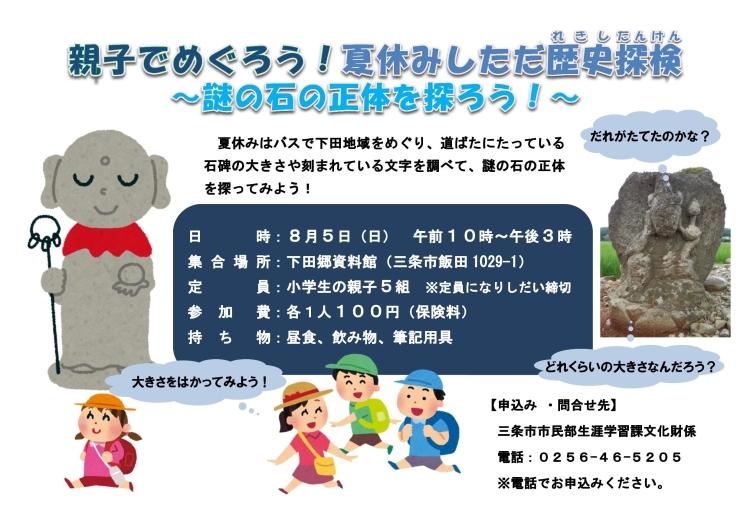 れきしたんけん

親子でめぐろう！夏休みしただ歴史探検
～謎の石の正体を探ろう！～

夏休みはバスで下田地域をめぐり、道ばたにたっている石碑の大きさや刻まれている文字を調べて、謎の石の正体を探ってみよう！

だれがたてたのかな？

日　　時：８月５日（日）　午前１０時～午後３時
集合場所：下田郷資料館（三条市飯田 1029-1）
定　　員：小学生の親子５組　※定員になりしだい締切
参 加 費：各１人１００円（保険料）
持 ち 物：昼食、飲み物、筆記用具

どれくらいの大きさなんだろう？

大きさをはかってみよう！

【申込み ・問合せ先】
三条市市民部生涯学習課文化財係
電話：０２５６-４６-５２０５
※電話でお申込みください。